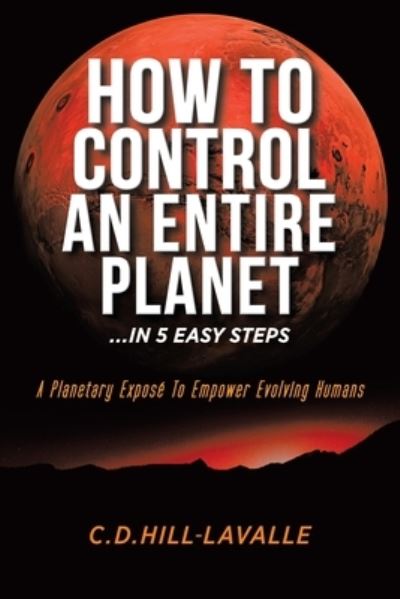 HOW TO CONTROL AN ENTIRE PLANET

...IN 5 EASY STEPS

A Planetary Exposé To Empower Evolving Humans

C.D.HILL-LAVALLE